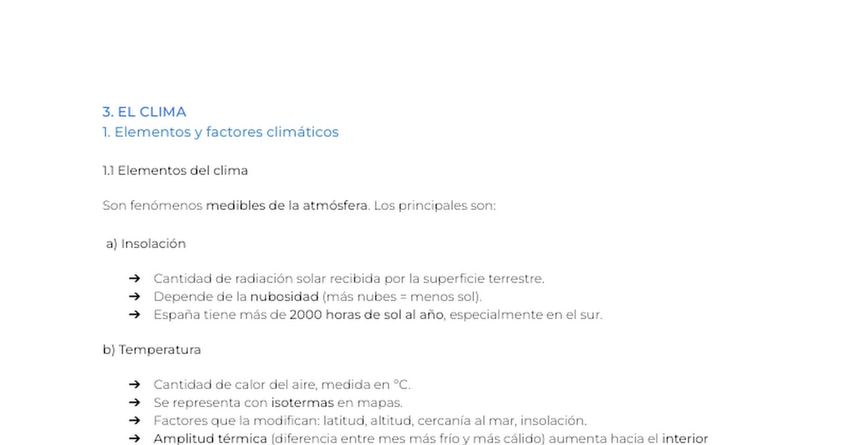 3. EL CLIMA
1. Elementos y factores climáticos

1.1 Elementos del clima

Son fenómenos medibles de la atmósfera. Los principales son:

a) Insolación

➔ Cantidad de radiación solar recibida por la superficie terrestre.
➔ Depende de la nubosidad (más nubes = menos sol).
➔ España tiene más de 2000 horas de sol al año, especialmente en el sur.

b) Temperatura

➔ Cantidad de calor del aire, medida en °C.
➔ Se representa con isotermas en mapas.
➔ Factores que la modifican: latitud, altitud, cercanía al mar, insolación.
➔ Amplitud térmica (diferencia entre mes más frío y más cálido) aumenta hacia el interior